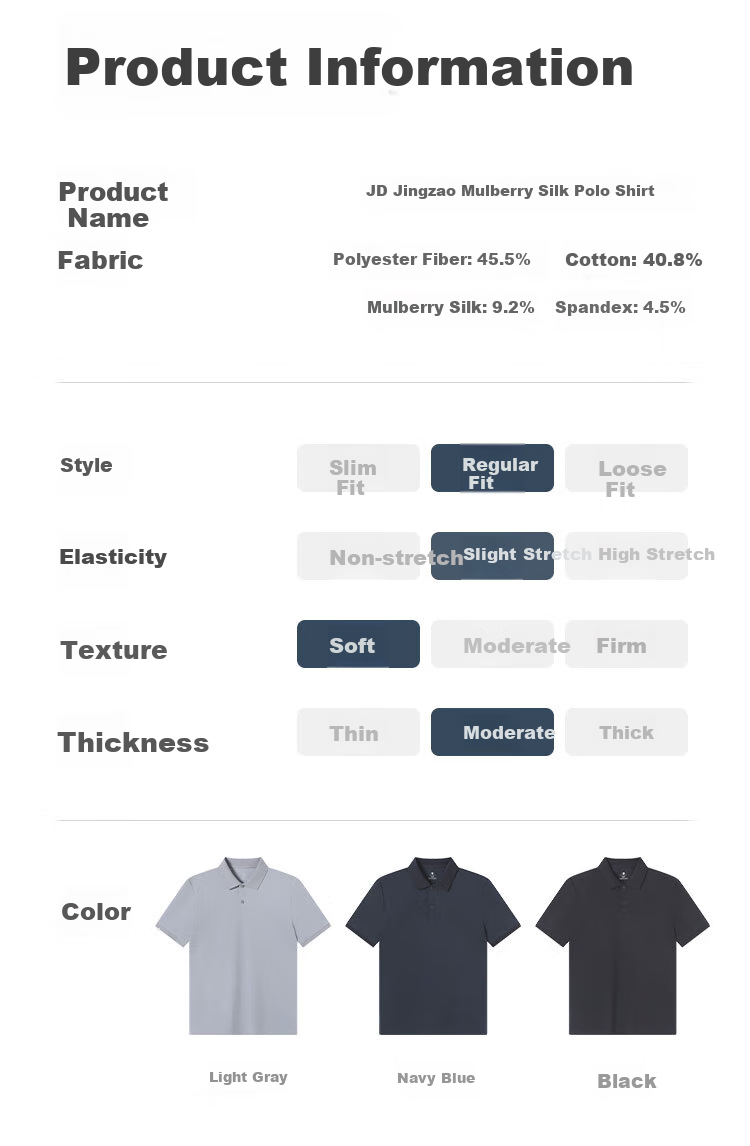 Product Information

Product Name

JD Jingzao Mulberry Silk Polo Shirt

Fabric

Polyester Fiber: 45.5% Cotton: 40.8%

Mulberry Silk: 9.2% Spandex: 4.5%

Style

Slim Fit

Regular Fit

Loose Fit

Elasticity

Non-stretch

Slight Stretch

High Stretch

Texture

Soft

Moderate

Firm

Thickness

Thin

Moderate

Thick

Color

Light Gray

Navy Blue

Black